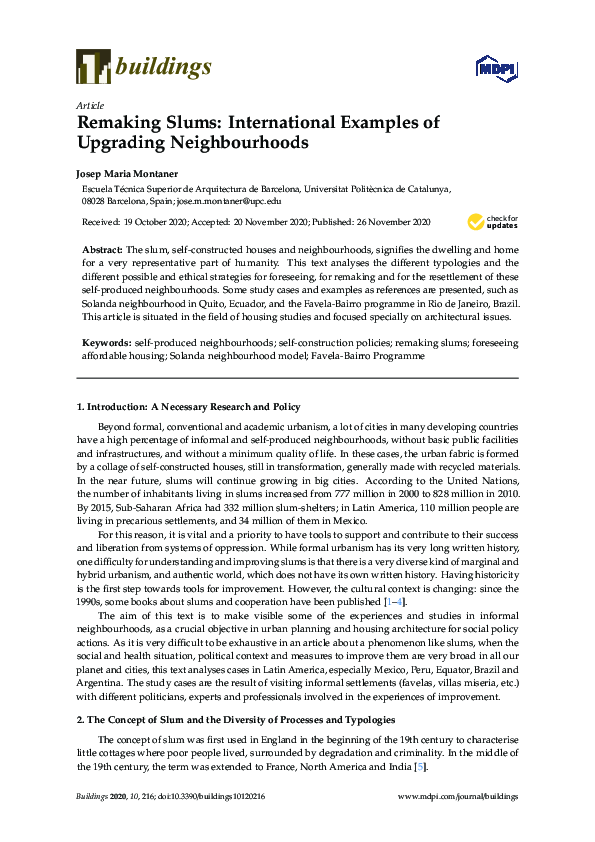 buildings

MDPI

Article

Remaking Slums: International Examples of Upgrading Neighbourhoods

Josep Maria Montaner

Escuela Técnica Superior de Arquitectura de Barcelona, Universitat Politècnica de Catalunya, 08028 Barcelona, Spain; jose.m.montaner@upc.edu

Received: 19 October 2020; Accepted: 20 November 2020; Published: 26 November 2020

check for updates

Abstract: The slum, self-constructed houses and neighbourhoods, signifies the dwelling and home for a very representative part of humanity. This text analyses the different typologies and the different possible and ethical strategies for foreseeing, for remaking and for the resettlement of these self-produced neighbourhoods. Some study cases and examples as references are presented, such as Solanda neighbourhood in Quito, Ecuador, and the Favela-Bairro programme in Rio de Janeiro, Brazil. This article is situated in the field of housing studies and focused specially on architectural issues.

Keywords: self-produced neighbourhoods; self-construction policies; remaking slums; foreseeing affordable housing; Solanda neighbourhood model; Favela-Bairro Programme

1. Introduction: A Necessary Research and Policy

Beyond formal, conventional and academic urbanism, a lot of cities in many developing countries have a high percentage of informal and self-produced neighbourhoods, without basic public facilities and infrastructures, and without a minimum quality of life. In these cases, the urban fabric is formed by a collage of self-constructed houses, still in transformation, generally made with recycled materials. In the near future, slums will continue growing in big cities. According to the United Nations, the number of inhabitants living in slums increased from 777 million in 2000 to 828 million in 2010. By 2015, Sub-Saharan Africa had 332 million slum-shelters; in Latin America, 110 million people are living in precarious settlements, and 34 million of them in Mexico.

For this reason, it is vital and a priority to have tools to support and contribute to their success and liberation from systems of oppression. While formal urbanism has its very long written history, one difficulty for understanding and improving slums is that there is a very diverse kind of marginal and hybrid urbanism, and authentic world, which does not have its own written history. Having historicity is the first step towards tools for improvement. However, the cultural context is changing: since the 1990s, some books about slums and cooperation have been published [1–4].

The aim of this text is to make visible some of the experiences and studies in informal neighbourhoods, as a crucial objective in urban planning and housing architecture for social policy actions. As it is very difficult to be exhaustive in an article about a phenomenon like slums, when the social and health situation, political context and measures to improve them are very broad in all our planet and cities, this text analyses cases in Latin America, especially Mexico, Peru, Equator, Brazil and Argentina. The study cases are the result of visiting informal settlements (favelas, villas miseria, etc.) with different politicians, experts and professionals involved in the experiences of improvement.

2. The Concept of Slum and the Diversity of Processes and Typologies

The concept of slum was first used in England in the beginning of the 19th century to characterise little cottages where poor people lived, surrounded by degradation and criminality. In the middle of the 19th century, the term was extended to France, North America and India [5].

Buildings 2020, 10, 216; doi:10.3390/buildings10120216

www.mdpi.com/journal/buildings